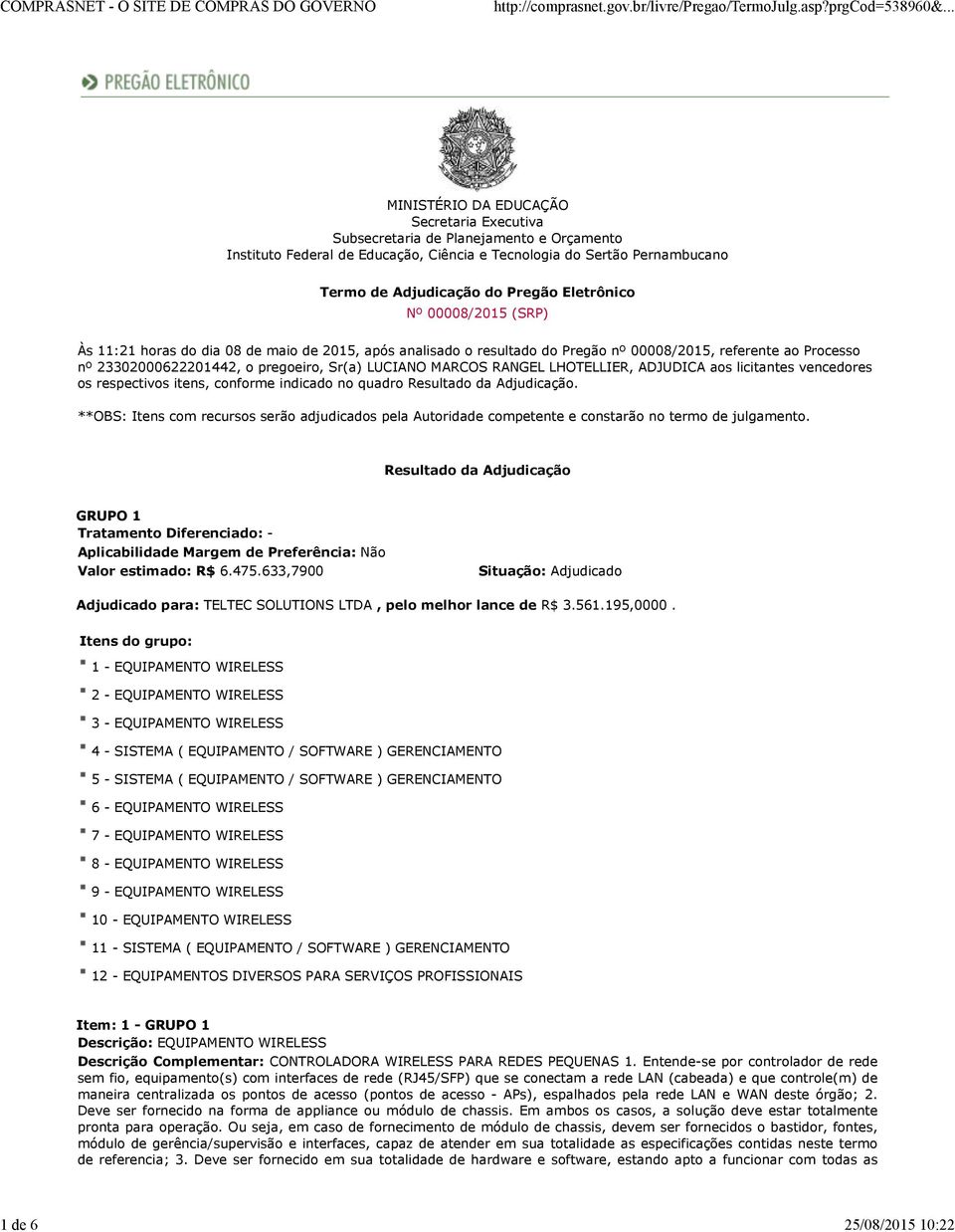 COMPRASNET - O SITE DE COMPRAS DO GOVERNO http://comprasnet.gov.br/livre/Pregao/TermoJulg.asp?prgCod=538960&...

PREGÃO ELETRÔNICO

MINISTÉRIO DA EDUCAÇÃO
Secretaria Executiva
Subsecretaria de Planejamento e Orçamento
Instituto Federal de Educação, Ciência e Tecnologia do Sertão Pernambucano

Termo de Adjudicação do Pregão Eletrônico
Nº 00008/2015 (SRP)

Às 11:21 horas do dia 08 de maio de 2015, após analisado o resultado do Pregão nº 00008/2015, referente ao Processo nº 23302000622201442, o pregoeiro, Sr(a) LUCIANO MARCOS RANGEL LHOTELLIER, ADJUDICA aos licitantes vencedores os respectivos itens, conforme indicado no quadro Resultado da Adjudicação.

**OBS: Itens com recursos serão adjudicados pela Autoridade competente e constarão no termo de julgamento.

Resultado da Adjudicação

GRUPO 1
Tratamento Diferenciado: -
Aplicabilidade Margem de Preferência: Não
Valor estimado: R$ 6.475.633,7900 Situação: Adjudicado

Adjudicado para: TELTEC SOLUTIONS LTDA , pelo melhor lance de R$ 3.561.195,0000 .

Itens do grupo:
1 - EQUIPAMENTO WIRELESS
2 - EQUIPAMENTO WIRELESS
3 - EQUIPAMENTO WIRELESS
4 - SISTEMA ( EQUIPAMENTO / SOFTWARE ) GERENCIAMENTO
5 - SISTEMA ( EQUIPAMENTO / SOFTWARE ) GERENCIAMENTO
6 - EQUIPAMENTO WIRELESS
7 - EQUIPAMENTO WIRELESS
8 - EQUIPAMENTO WIRELESS
9 - EQUIPAMENTO WIRELESS
10 - EQUIPAMENTO WIRELESS
11 - SISTEMA ( EQUIPAMENTO / SOFTWARE ) GERENCIAMENTO
12 - EQUIPAMENTOS DIVERSOS PARA SERVIÇOS PROFISSIONAIS

Item: 1 - GRUPO 1
Descrição: EQUIPAMENTO WIRELESS
Descrição Complementar: CONTROLADORA WIRELESS PARA REDES PEQUENAS 1. Entende-se por controlador de rede sem fio, equipamento(s) com interfaces de rede (RJ45/SFP) que se conectam a rede LAN (cabeada) e que controle(m) de maneira centralizada os pontos de acesso (pontos de acesso - APs), espalhados pela rede LAN e WAN deste órgão; 2. Deve ser fornecido na forma de appliance ou módulo de chassis. Em ambos os casos, a solução deve estar totalmente pronta para operação. Ou seja, em caso de fornecimento de módulo de chassis, devem ser fornecidos o bastidor, fontes, módulo de gerência/supervisão e interfaces, capaz de atender em sua totalidade as especificações contidas neste termo de referencia; 3. Deve ser fornecido em sua totalidade de hardware e software, estando apto a funcionar com todas as

1 de 6 25/08/2015 10:22